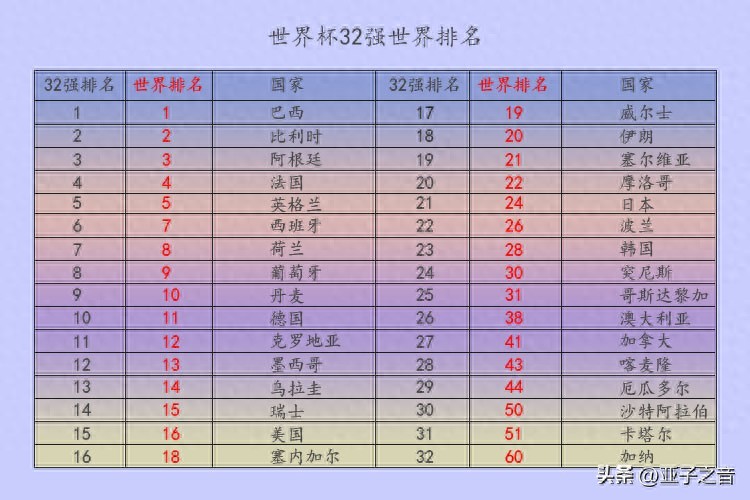 世界杯32强世界排名

| 32强排名 | 世界排名 | 国家 | 32强排名 | 世界排名 | 国家 |
|---|---|---|---|---|---|
| 1 | 1 | 巴西 | 17 | 19 | 威尔士 |
| 2 | 2 | 比利时 | 18 | 20 | 伊朗 |
| 3 | 3 | 阿根廷 | 19 | 21 | 塞尔维亚 |
| 4 | 4 | 法国 | 20 | 22 | 摩洛哥 |
| 5 | 5 | 英格兰 | 21 | 24 | 日本 |
| 6 | 7 | 西班牙 | 22 | 26 | 波兰 |
| 7 | 8 | 荷兰 | 23 | 28 | 韩国 |
| 8 | 9 | 葡萄牙 | 24 | 30 | 突尼斯 |
| 9 | 10 | 丹麦 | 25 | 31 | 哥斯达黎加 |
| 10 | 11 | 德国 | 26 | 38 | 澳大利亚 |
| 11 | 12 | 克罗地亚 | 27 | 41 | 加拿大 |
| 12 | 13 | 墨西哥 | 28 | 43 | 喀麦隆 |
| 13 | 14 | 乌拉圭 | 29 | 44 | 厄瓜多尔 |
| 14 | 15 | 瑞士 | 30 | 50 | 沙特阿拉伯 |
| 15 | 16 | 美国 | 31 | 51 | 卡塔尔 |
| 16 | 18 | 塞内加尔 | 32 | 60 | 加纳 |

头条 @亚子之音